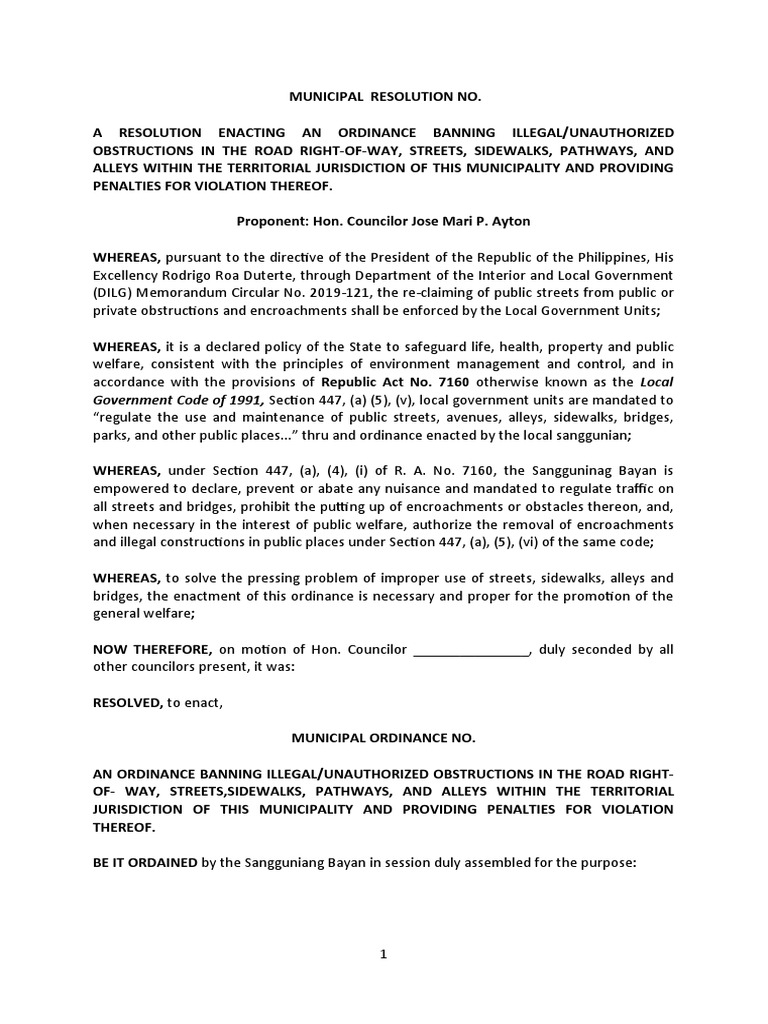 MUNICIPAL RESOLUTION NO.

A RESOLUTION ENACTING AN ORDINANCE BANNING ILLEGAL/UNAUTHORIZED OBSTRUCTIONS IN THE ROAD RIGHT-OF-WAY, STREETS, SIDEWALKS, PATHWAYS, AND ALLEYS WITHIN THE TERRITORIAL JURISDICTION OF THIS MUNICIPALITY AND PROVIDING PENALTIES FOR VIOLATION THEREOF.

Proponent: Hon. Councilor Jose Mari P. Ayton

WHEREAS, pursuant to the directive of the President of the Republic of the Philippines, His Excellency Rodrigo Roa Duterte, through Department of the Interior and Local Government (DILG) Memorandum Circular No. 2019-121, the re-claiming of public streets from public or private obstructions and encroachments shall be enforced by the Local Government Units;

WHEREAS, it is a declared policy of the State to safeguard life, health, property and public welfare, consistent with the principles of environment management and control, and in accordance with the provisions of Republic Act No. 7160 otherwise known as the Local Government Code of 1991, Section 447, (a) (5), (v), local government units are mandated to "regulate the use and maintenance of public streets, avenues, alleys, sidewalks, bridges, parks, and other public places..." thru and ordinance enacted by the local sanggunian;

WHEREAS, under Section 447, (a), (4), (i) of R. A. No. 7160, the Sangguninag Bayan is empowered to declare, prevent or abate any nuisance and mandated to regulate traffic on all streets and bridges, prohibit the putting up of encroachments or obstacles thereon, and, when necessary in the interest of public welfare, authorize the removal of encroachments and illegal constructions in public places under Section 447, (a), (5), (vi) of the same code;

WHEREAS, to solve the pressing problem of improper use of streets, sidewalks, alleys and bridges, the enactment of this ordinance is necessary and proper for the promotion of the general welfare;

NOW THEREFORE, on motion of Hon. Councilor ________________, duly seconded by all other councilors present, it was:

RESOLVED, to enact,

MUNICIPAL ORDINANCE NO.

AN ORDINANCE BANNING ILLEGAL/UNAUTHORIZED OBSTRUCTIONS IN THE ROAD RIGHT-OF- WAY, STREETS,SIDEWALKS, PATHWAYS, AND ALLEYS WITHIN THE TERRITORIAL JURISDICTION OF THIS MUNICIPALITY AND PROVIDING PENALTIES FOR VIOLATION THEREOF.

BE IT ORDAINED by the Sangguniang Bayan in session duly assembled for the purpose:

1